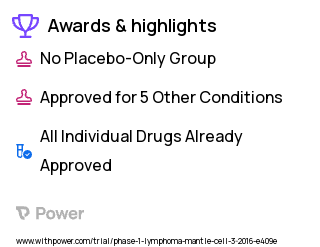 Awards & highlights

No Placebo-Only Group

Approved for 5 Other Conditions

All Individual Drugs Already Approved

Power

www.withpower.com/trial/phase-1-lymphoma-mantle-cell-3-2016-e409e